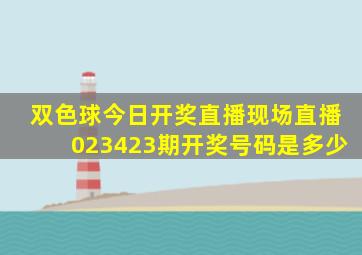 双色球今日开奖直播现场直播023423期开奖号码是多少